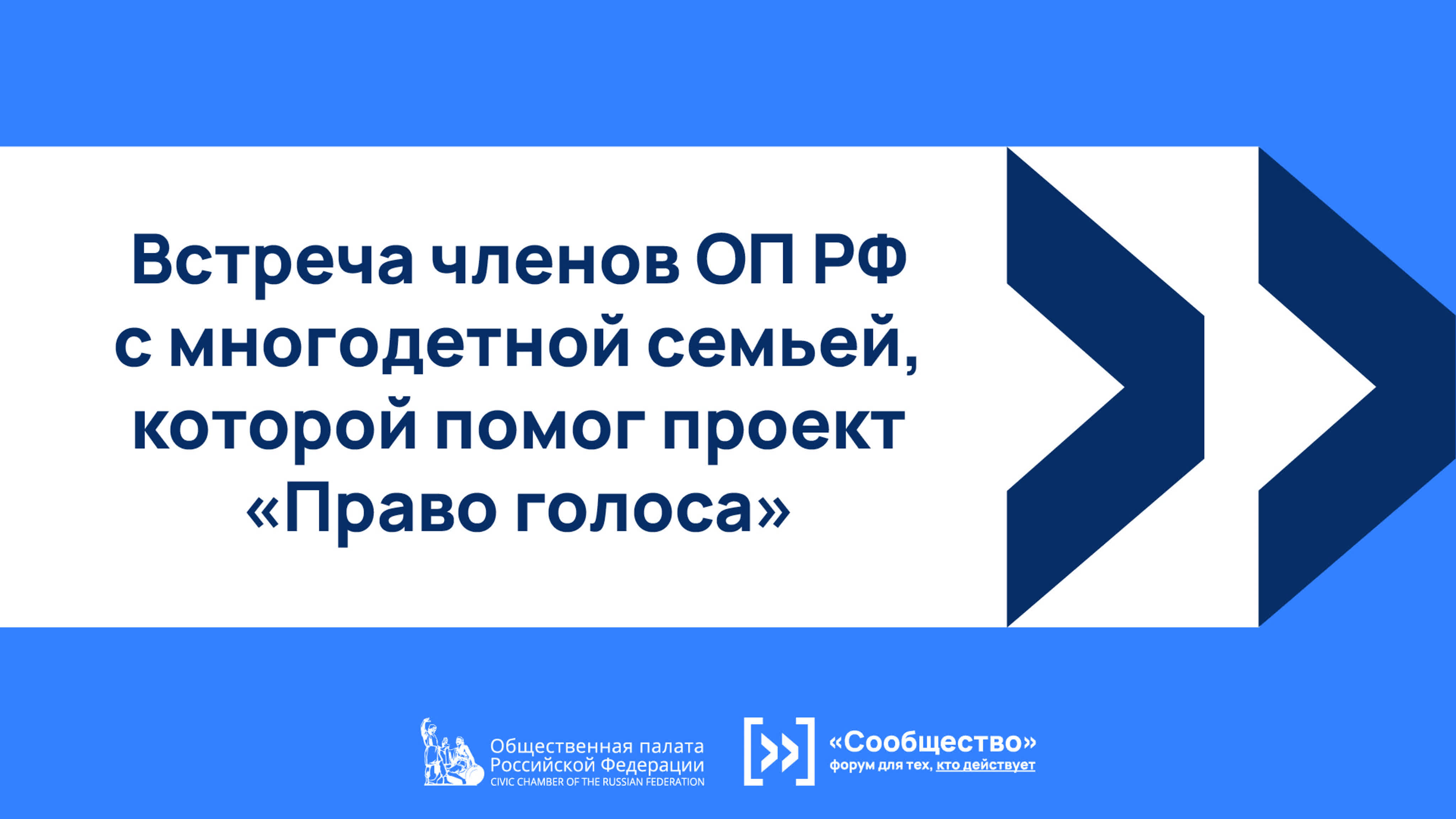 Встреча членов ОП РФ с многодетной семьей, которой помог проект «Право голоса»

Общественная палата Российской Федерации
CIVIC CHAMBER OF THE RUSSIAN FEDERATION

«Сообщество»
форум для тех, кто действует